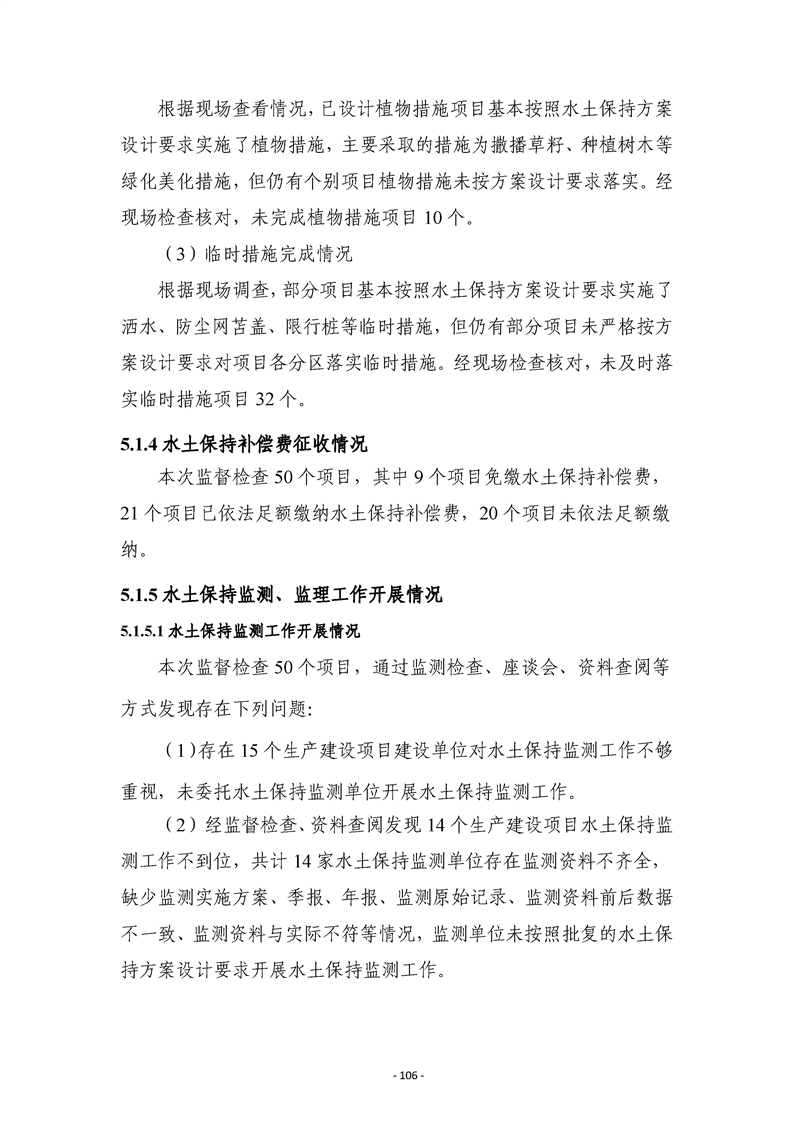 根据现场查看情况，已设计植物措施项目基本按照水土保持方案设计要求实施了植物措施，主要采取的措施为撒播草籽、种植树木等绿化美化措施，但仍有个别项目植物措施未按方案设计要求落实。经现场检查核对，未完成植物措施项目 10 个。

（3）临时措施完成情况

根据现场调查，部分项目基本按照水土保持方案设计要求实施了洒水、防尘网苫盖、限行桩等临时措施，但仍有部分项目未严格按方案设计要求对项目各分区落实临时措施。经现场检查核对，未及时落实临时措施项目 32 个。

5.1.4 水土保持补偿费征收情况

本次监督检查 50 个项目，其中 9 个项目免缴水土保持补偿费，21 个项目已依法足额缴纳水土保持补偿费，20 个项目未依法足额缴纳。

5.1.5 水土保持监测、监理工作开展情况

5.1.5.1 水土保持监测工作开展情况

本次监督检查 50 个项目，通过监测检查、座谈会、资料查阅等方式发现存在下列问题:

（1）存在 15 个生产建设项目建设单位对水土保持监测工作不够重视，未委托水土保持监测单位开展水土保持监测工作。

（2）经监督检查、资料查阅发现 14 个生产建设项目水土保持监测工作不到位，共计 14 家水土保持监测单位存在监测资料不齐全，缺少监测实施方案、季报、年报、监测原始记录、监测资料前后数据不一致、监测资料与实际不符等情况，监测单位未按照批复的水土保持方案设计要求开展水土保持监测工作。

- 106 -